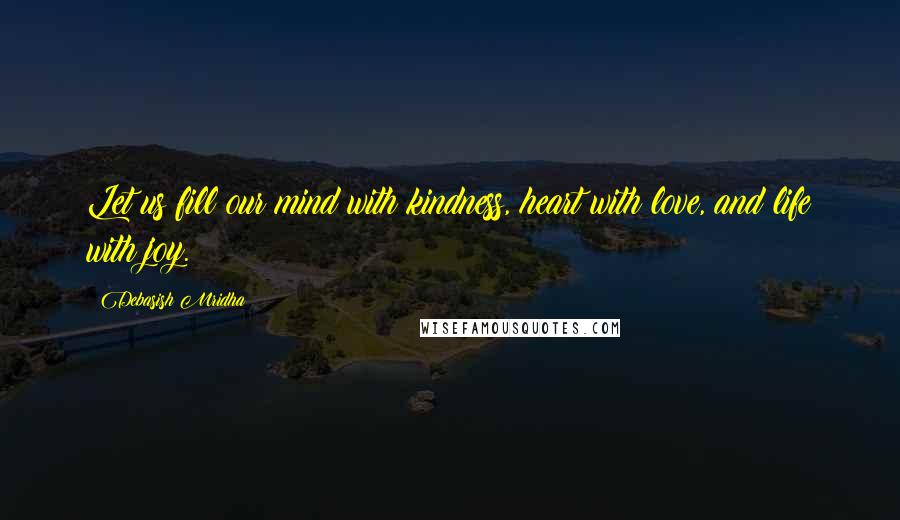 Let us fill our mind with kindness, heart with love, and life with joy.

Debasish Mridha

WISEFAMOUSQUOTES.COM